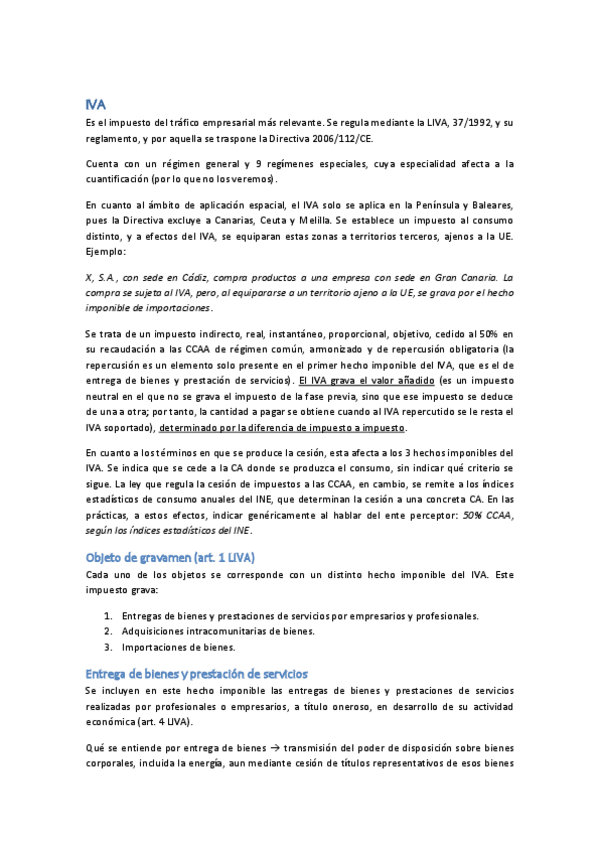 IVA

Es el impuesto del tráfico empresarial más relevante. Se regula mediante la LIVA, 37/1992, y su reglamento, y por aquella se traspone la Directiva 2006/112/CE.

Cuenta con un régimen general y 9 regímenes especiales, cuya especialidad afecta a la cuantificación (por lo que no los veremos).

En cuanto al ámbito de aplicación espacial, el IVA solo se aplica en la Península y Baleares, pues la Directiva excluye a Canarias, Ceuta y Melilla. Se establece un impuesto al consumo distinto, y a efectos del IVA, se equiparan estas zonas a territorios terceros, ajenos a la UE. Ejemplo:

X, S.A., con sede en Cádiz, compra productos a una empresa con sede en Gran Canaria. La compra se sujeta al IVA, pero, al equipararse a un territorio ajeno a la UE, se grava por el hecho imponible de importaciones.

Se trata de un impuesto indirecto, real, instantáneo, proporcional, objetivo, cedido al 50% en su recaudación a las CCAA de régimen común, armonizado y de repercusión obligatoria (la repercusión es un elemento solo presente en el primer hecho imponible del IVA, que es el de entrega de bienes y prestación de servicios). El IVA grava el valor añadido (es un impuesto neutral en el que no se grava el impuesto de la fase previa, sino que ese impuesto se deduce de una a otra; por tanto, la cantidad a pagar se obtiene cuando al IVA repercutido se le resta el IVA soportado), determinado por la diferencia de impuesto a impuesto.

En cuanto a los términos en que se produce la cesión, esta afecta a los 3 hechos imponibles del IVA. Se indica que se cede a la CA donde se produzca el consumo, sin indicar qué criterio se sigue. La ley que regula la cesión de impuestos a las CCAA, en cambio, se remite a los índices estadísticos de consumo anuales del INE, que determinan la cesión a una concreta CA. En las prácticas, a estos efectos, indicar genéricamente al hablar del ente perceptor: 50% CCAA, según los índices estadísticos del INE.

Objeto de gravamen (art. 1 LIVA)

Cada uno de los objetos se corresponde con un distinto hecho imponible del IVA. Este impuesto grava:

1. Entregas de bienes y prestaciones de servicios por empresarios y profesionales.
2. Adquisiciones intracomunitarias de bienes.
3. Importaciones de bienes.

Entrega de bienes y prestación de servicios

Se incluyen en este hecho imponible las entregas de bienes y prestaciones de servicios realizadas por profesionales o empresarios, a título oneroso, en desarrollo de su actividad económica (art. 4 LIVA).

Qué se entiende por entrega de bienes → transmisión del poder de disposición sobre bienes corporales, incluida la energía, aun mediante cesión de títulos representativos de esos bienes